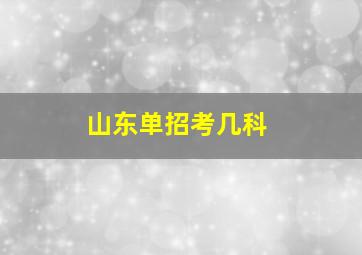 山东单招考几科